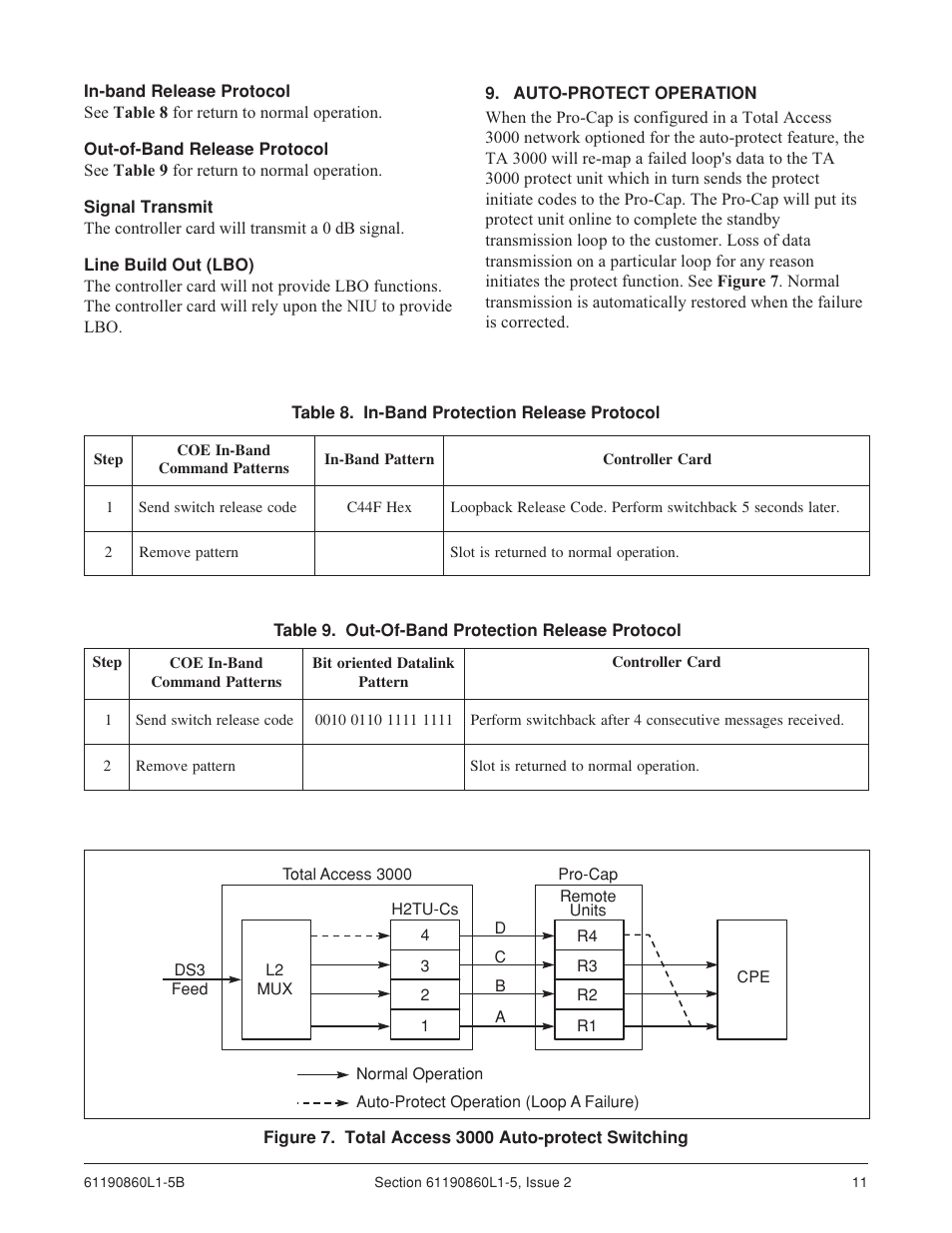 In-band Release Protocol
See Table 8 for return to normal operation.

Out-of-Band Release Protocol
See Table 9 for return to normal operation.

Signal Transmit
The controller card will transmit a 0 dB signal.

Line Build Out (LBO)
The controller card will not provide LBO functions. The controller card will rely upon the NIU to provide LBO.

9. AUTO-PROTECT OPERATION
When the Pro-Cap is configured in a Total Access 3000 network optioned for the auto-protect feature, the TA 3000 will re-map a failed loop's data to the TA 3000 protect unit which in turn sends the protect initiate codes to the Pro-Cap. The Pro-Cap will put its protect unit online to complete the standby transmission loop to the customer. Loss of data transmission on a particular loop for any reason initiates the protect function. See Figure 7. Normal transmission is automatically restored when the failure is corrected.

Table 8. In-Band Protection Release Protocol

| Step | COE In-Band Command Patterns | In-Band Pattern | Controller Card |
|---|---|---|---|
| 1 | Send switch release code | C44F Hex | Loopback Release Code. Perform switchback 5 seconds later. |
| 2 | Remove pattern | | Slot is returned to normal operation. |

Table 9. Out-Of-Band Protection Release Protocol

| Step | COE In-Band Command Patterns | Bit oriented Datalink Pattern | Controller Card |
|---|---|---|---|
| 1 | Send switch release code | 0010 0110 1111 1111 | Perform switchback after 4 consecutive messages received. |
| 2 | Remove pattern | | Slot is returned to normal operation. |

Total Access 3000
Pro-Cap
Remote Units
H2TU-Cs
DS3 Feed
L2 MUX
4
3
2
1
D
C
B
A
R4
R3
R2
R1
CPE
Normal Operation
Auto-Protect Operation (Loop A Failure)

Figure 7. Total Access 3000 Auto-protect Switching

61190860L1-5B
Section 61190860L1-5, Issue 2
11